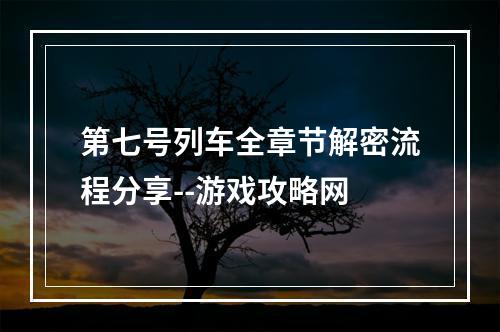 第七号列车全章节解密流程分享--游戏攻略网